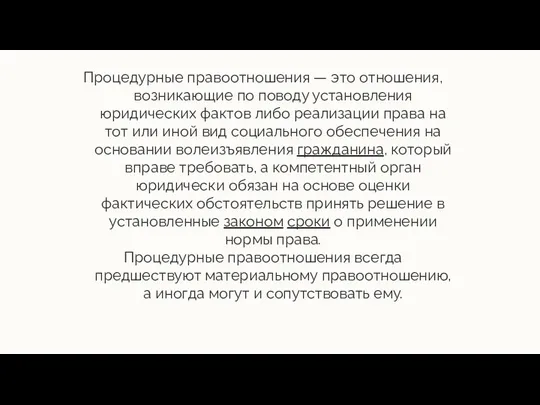 Процедурные правоотношения — это отношения, возникающие по поводу установления юридических фактов либо реализации права на тот или иной вид социального обеспечения на основании волеизъявления гражданина, который вправе требовать, а компетентный орган юридически обязан на основе оценки фактических обстоятельств принять решение в установленные законом сроки о применении нормы права.
Процедурные правоотношения всегда предшествуют материальному правоотношению, а иногда могут и сопутствовать ему.